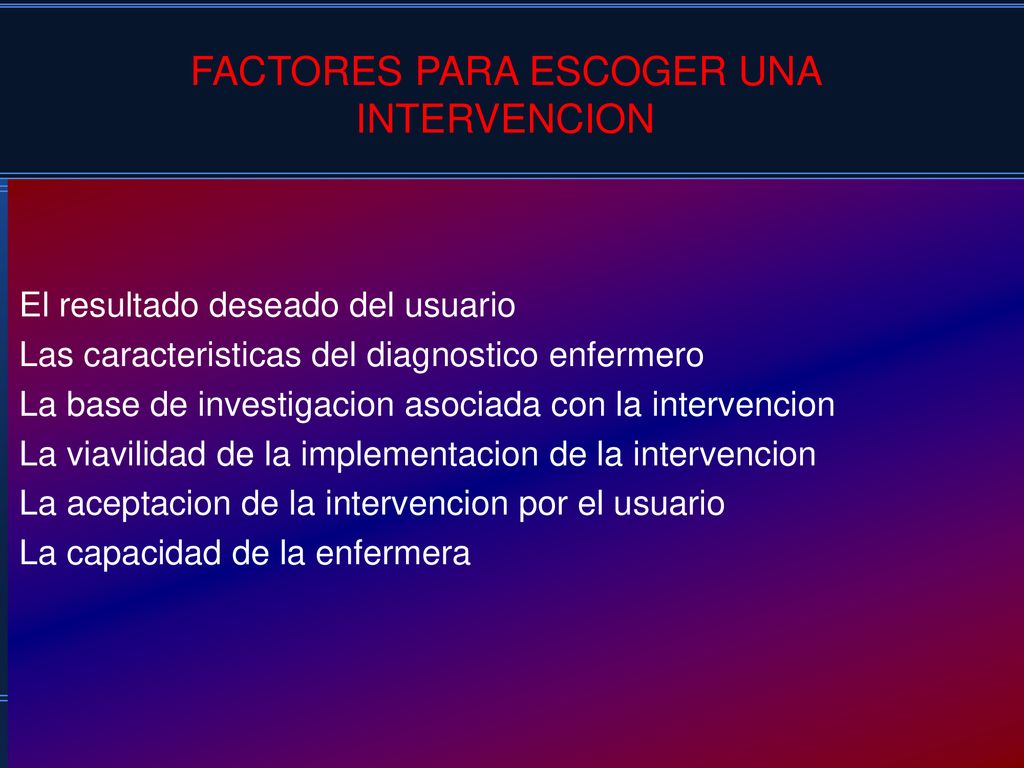 FACTORES PARA ESCOGER UNA INTERVENCION

El resultado deseado del usuario
Las caracteristicas del diagnostico enfermero
La base de investigacion asociada con la intervencion
La viavilidad de la implementacion de la intervencion
La aceptacion de la intervencion por el usuario
La capacidad de la enfermera